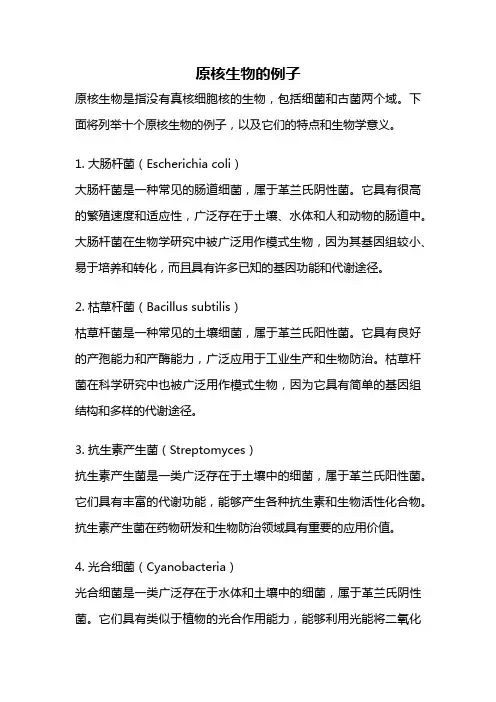 原核生物的例子

原核生物是指没有真核细胞核的生物，包括细菌和古菌两个域。下面将列举十个原核生物的例子，以及它们的特点和生物学意义。

1. 大肠杆菌（Escherichia coli）

大肠杆菌是一种常见的肠道细菌，属于革兰氏阴性菌。它具有很高的繁殖速度和适应性，广泛存在于土壤、水体和人和动物的肠道中。大肠杆菌在生物学研究中被广泛用作模式生物，因为其基因组较小、易于培养和转化，而且具有许多已知的基因功能和代谢途径。

2. 枯草杆菌（Bacillus subtilis）

枯草杆菌是一种常见的土壤细菌，属于革兰氏阳性菌。它具有良好的产孢能力和产酶能力，广泛应用于工业生产和生物防治。枯草杆菌在科学研究中也被广泛用作模式生物，因为它具有简单的基因组结构和多样的代谢途径。

3. 抗生素产生菌（Streptomyces）

抗生素产生菌是一类广泛存在于土壤中的细菌，属于革兰氏阳性菌。它们具有丰富的代谢功能，能够产生各种抗生素和生物活性化合物。抗生素产生菌在药物研发和生物防治领域具有重要的应用价值。

4. 光合细菌（Cyanobacteria）

光合细菌是一类广泛存在于水体和土壤中的细菌，属于革兰氏阴性菌。它们具有类似于植物的光合作用能力，能够利用光能将二氧化